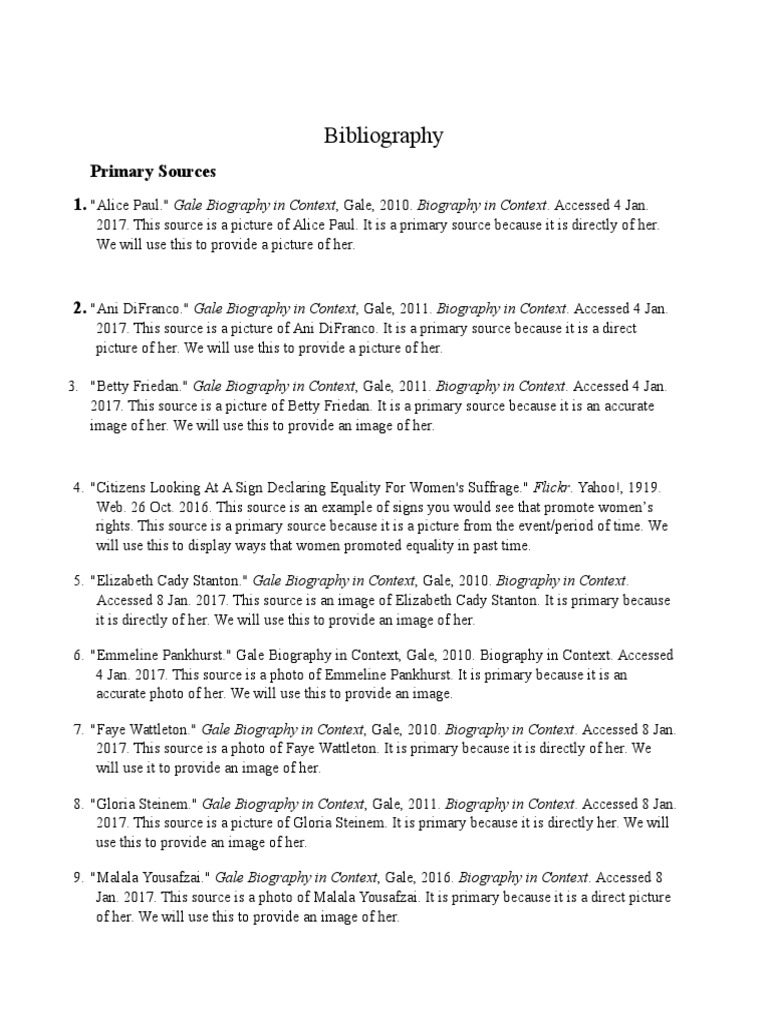 Bibliography

Primary Sources

1. "Alice Paul." Gale Biography in Context, Gale, 2010. Biography in Context. Accessed 4 Jan. 2017. This source is a picture of Alice Paul. It is a primary source because it is directly of her. We will use this to provide a picture of her.

2. "Ani DiFranco." Gale Biography in Context, Gale, 2011. Biography in Context. Accessed 4 Jan. 2017. This source is a picture of Ani DiFranco. It is a primary source because it is a direct picture of her. We will use this to provide a picture of her.

3. "Betty Friedan." Gale Biography in Context, Gale, 2011. Biography in Context. Accessed 4 Jan. 2017. This source is a picture of Betty Friedan. It is a primary source because it is an accurate image of her. We will use this to provide an image of her.

4. "Citizens Looking At A Sign Declaring Equality For Women's Suffrage." Flickr. Yahoo!, 1919. Web. 26 Oct. 2016. This source is an example of signs you would see that promote women's rights. This source is a primary source because it is a picture from the event/period of time. We will use this to display ways that women promoted equality in past time.

5. "Elizabeth Cady Stanton." Gale Biography in Context, Gale, 2010. Biography in Context. Accessed 8 Jan. 2017. This source is an image of Elizabeth Cady Stanton. It is primary because it is directly of her. We will use this to provide an image of her.

6. "Emmeline Pankhurst." Gale Biography in Context, Gale, 2010. Biography in Context. Accessed 4 Jan. 2017. This source is a photo of Emmeline Pankhurst. It is primary because it is an accurate photo of her. We will use this to provide an image.

7. "Faye Wattleton." Gale Biography in Context, Gale, 2010. Biography in Context. Accessed 8 Jan. 2017. This source is a photo of Faye Wattleton. It is primary because it is directly of her. We will use it to provide an image of her.

8. "Gloria Steinem." Gale Biography in Context, Gale, 2011. Biography in Context. Accessed 8 Jan. 2017. This source is a picture of Gloria Steinem. It is primary because it is directly her. We will use this to provide an image of her.

9. "Malala Yousafzai." Gale Biography in Context, Gale, 2016. Biography in Context. Accessed 8 Jan. 2017. This source is a photo of Malala Yousafzai. It is primary because it is a direct picture of her. We will use this to provide an image of her.